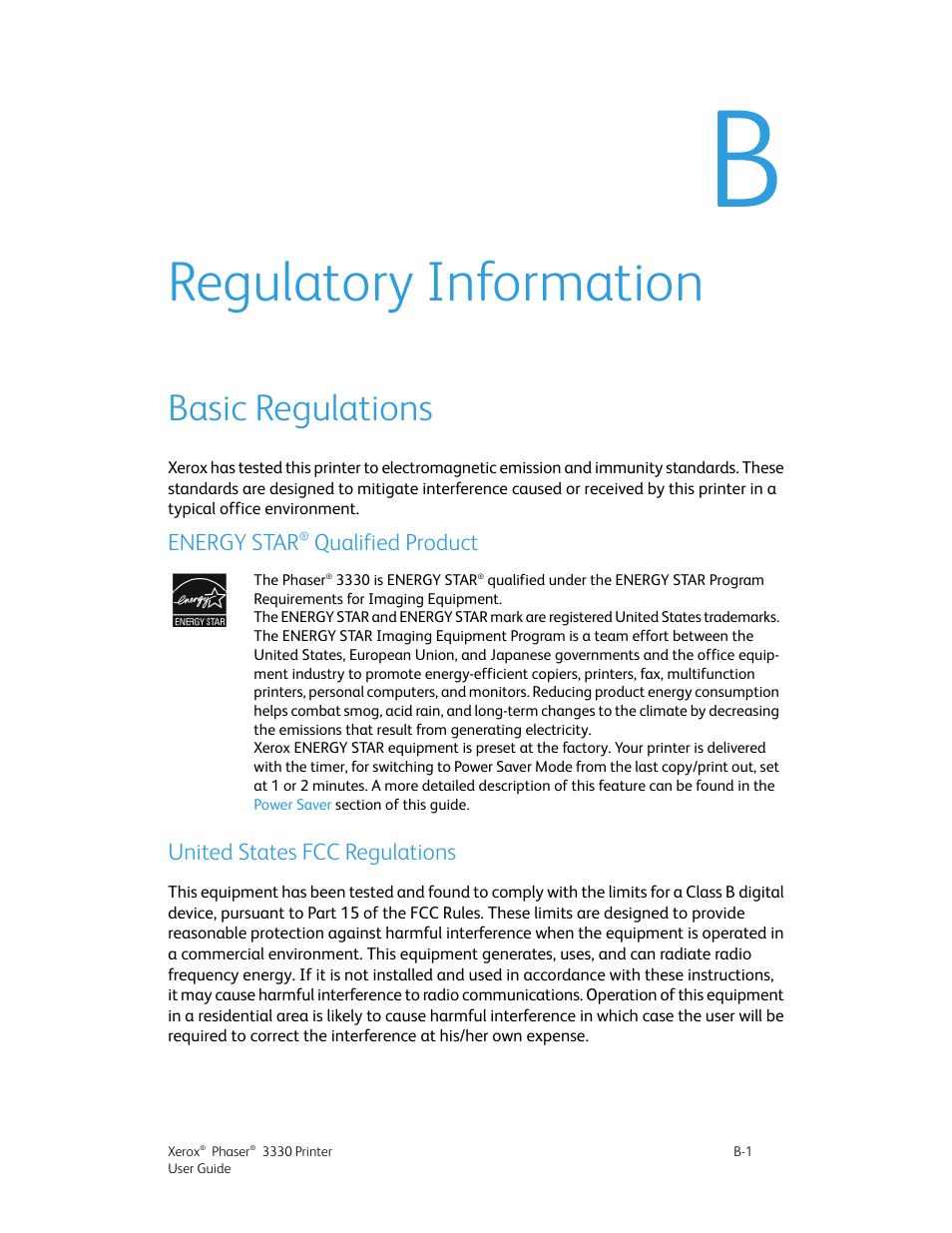 B

Regulatory Information

Basic Regulations

Xerox has tested this printer to electromagnetic emission and immunity standards. These standards are designed to mitigate interference caused or received by this printer in a typical office environment.

ENERGY STAR® Qualified Product

energy ENERGY STAR

The Phaser® 3330 is ENERGY STAR® qualified under the ENERGY STAR Program Requirements for Imaging Equipment.
The ENERGY STAR and ENERGY STAR mark are registered United States trademarks.
The ENERGY STAR Imaging Equipment Program is a team effort between the United States, European Union, and Japanese governments and the office equipment industry to promote energy-efficient copiers, printers, fax, multifunction printers, personal computers, and monitors. Reducing product energy consumption helps combat smog, acid rain, and long-term changes to the climate by decreasing the emissions that result from generating electricity.
Xerox ENERGY STAR equipment is preset at the factory. Your printer is delivered with the timer, for switching to Power Saver Mode from the last copy/print out, set at 1 or 2 minutes. A more detailed description of this feature can be found in the Power Saver section of this guide.

United States FCC Regulations

This equipment has been tested and found to comply with the limits for a Class B digital device, pursuant to Part 15 of the FCC Rules. These limits are designed to provide reasonable protection against harmful interference when the equipment is operated in a commercial environment. This equipment generates, uses, and can radiate radio frequency energy. If it is not installed and used in accordance with these instructions, it may cause harmful interference to radio communications. Operation of this equipment in a residential area is likely to cause harmful interference in which case the user will be required to correct the interference at his/her own expense.

Xerox® Phaser® 3330 Printer
User Guide

B-1